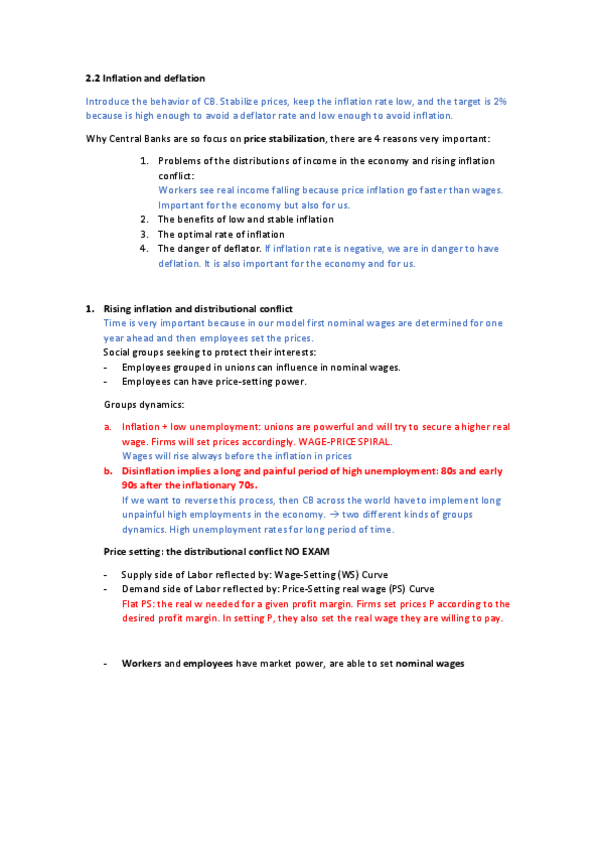 2.2 Inflation and deflation

Introduce the behavior of CB. Stabilize prices, keep the inflation rate low, and the target is 2% because is high enough to avoid a deflator rate and low enough to avoid inflation.

Why Central Banks are so focus on price stabilization, there are 4 reasons very important:

1. Problems of the distributions of income in the economy and rising inflation conflict:
Workers see real income falling because price inflation go faster than wages. Important for the economy but also for us.
2. The benefits of low and stable inflation
3. The optimal rate of inflation
4. The danger of deflator. If inflation rate is negative, we are in danger to have deflation. It is also important for the economy and for us.

1. Rising inflation and distributional conflict
Time is very important because in our model first nominal wages are determined for one year ahead and then employees set the prices.
Social groups seeking to protect their interests:
- Employees grouped in unions can influence in nominal wages.
- Employees can have price-setting power.

Groups dynamics:

a. Inflation + low unemployment: unions are powerful and will try to secure a higher real wage. Firms will set prices accordingly. WAGE-PRICE SPIRAL.
Wages will rise always before the inflation in prices
b. Disinflation implies a long and painful period of high unemployment: 80s and early 90s after the inflationary 70s.
If we want to reverse this process, then CB across the world have to implement long unpainful high employments in the economy. → two different kinds of groups dynamics. High unemployment rates for long period of time.

Price setting: the distributional conflict NO EXAM

- Supply side of Labor reflected by: Wage-Setting (WS) Curve
- Demand side of Labor reflected by: Price-Setting real wage (PS) Curve
Flat PS: the real w needed for a given profit margin. Firms set prices P according to the desired profit margin. In setting P, they also set the real wage they are willing to pay.

- Workers and employees have market power, are able to set nominal wages